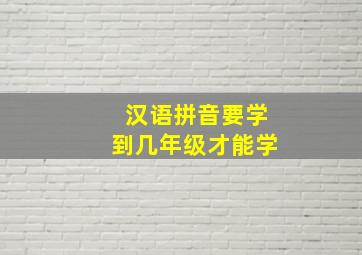 汉语拼音要学
到几年级才能学